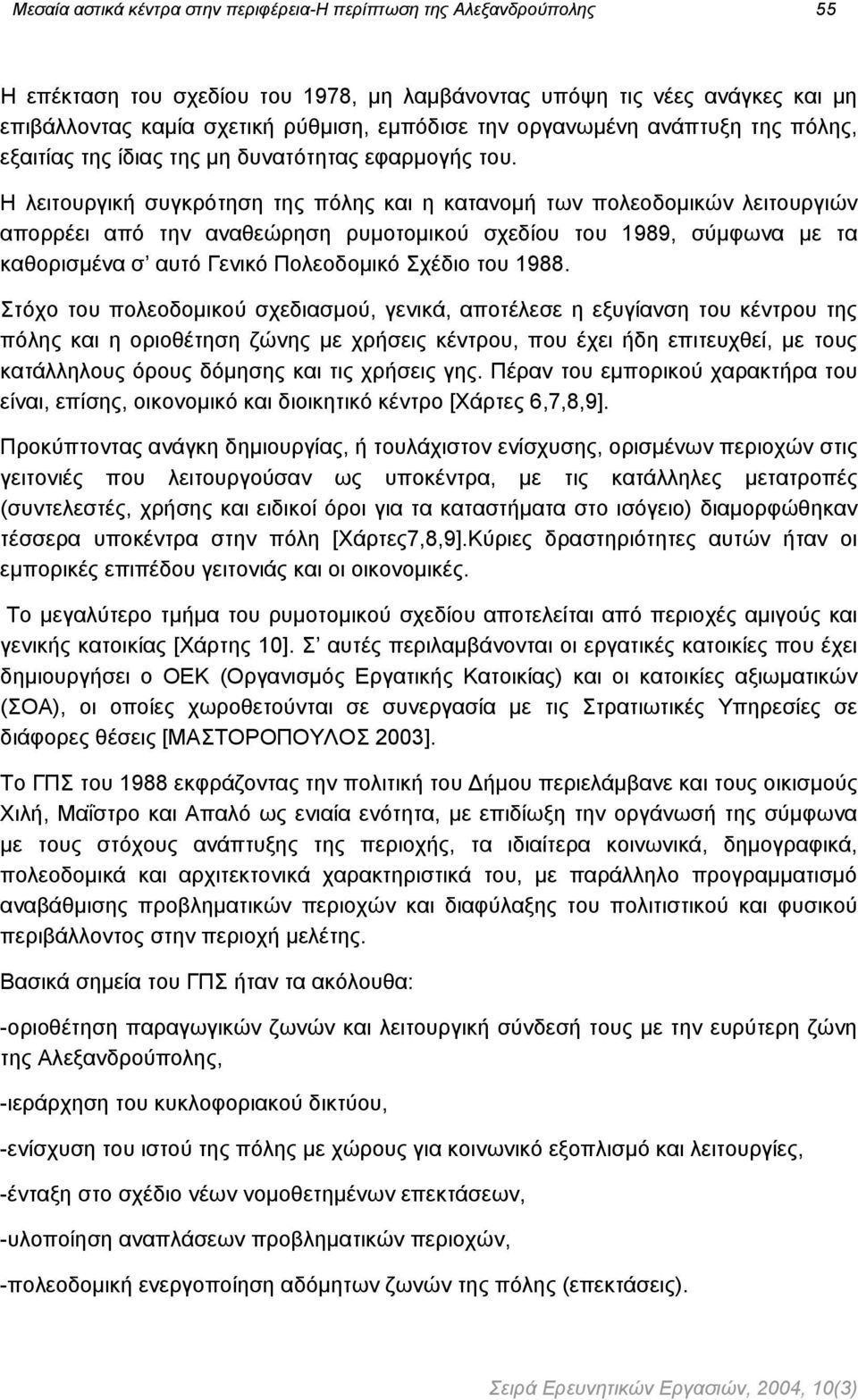 Μεσαία αστικά κέντρα στην περιφέρεια-Η περίπτωση της Αλεξανδρούπολης 55

Η επέκταση του σχεδίου του 1978, μη λαμβάνοντας υπόψη τις νέες ανάγκες και μη επιβάλλοντας καμία σχετική ρύθμιση, εμπόδισε την οργανωμένη ανάπτυξη της πόλης, εξαιτίας της ίδιας της μη δυνατότητας εφαρμογής του.

Η λειτουργική συγκρότηση της πόλης και η κατανομή των πολεοδομικών λειτουργιών απορρέει από την αναθεώρηση ρυμοτομικού σχεδίου του 1989, σύμφωνα με τα καθορισμένα σ' αυτό Γενικό Πολεοδομικό Σχέδιο του 1988.

Στόχο του πολεοδομικού σχεδιασμού, γενικά, αποτέλεσε η εξυγίανση του κέντρου της πόλης και η οριοθέτηση ζώνης με χρήσεις κέντρου, που έχει ήδη επιτευχθεί, με τους κατάλληλους όρους δόμησης και τις χρήσεις γης. Πέραν του εμπορικού χαρακτήρα του είναι, επίσης, οικονομικό και διοικητικό κέντρο [Χάρτες 6,7,8,9].

Προκύπτοντας ανάγκη δημιουργίας, ή τουλάχιστον ενίσχυσης, ορισμένων περιοχών στις γειτονιές που λειτουργούσαν ως υποκέντρα, με τις κατάλληλες μετατροπές (συντελεστές, χρήσης και ειδικοί όροι για τα καταστήματα στο ισόγειο) διαμορφώθηκαν τέσσερα υποκέντρα στην πόλη [Χάρτες7,8,9].Κύριες δραστηριότητες αυτών ήταν οι εμπορικές επιπέδου γειτονιάς και οι οικονομικές.

Το μεγαλύτερο τμήμα του ρυμοτομικού σχεδίου αποτελείται από περιοχές αμιγούς και γενικής κατοικίας [Χάρτης 10]. Σ' αυτές περιλαμβάνονται οι εργατικές κατοικίες που έχει δημιουργήσει ο ΟΕΚ (Οργανισμός Εργατικής Κατοικίας) και οι κατοικίες αξιωματικών (ΣΟΑ), οι οποίες χωροθετούνται σε συνεργασία με τις Στρατιωτικές Υπηρεσίες σε διάφορες θέσεις [ΜΑΣΤΟΡΟΠΟΥΛΟΣ 2003].

Το ΓΠΣ του 1988 εκφράζοντας την πολιτική του Δήμου περιελάμβανε και τους οικισμούς Χιλή, Μαΐστρο και Απαλό ως ενιαία ενότητα, με επιδίωξη την οργάνωσή της σύμφωνα με τους στόχους ανάπτυξης της περιοχής, τα ιδιαίτερα κοινωνικά, δημογραφικά, πολεοδομικά και αρχιτεκτονικά χαρακτηριστικά του, με παράλληλο προγραμματισμό αναβάθμισης προβληματικών περιοχών και διαφύλαξης του πολιτιστικού και φυσικού περιβάλλοντος στην περιοχή μελέτης.

Βασικά σημεία του ΓΠΣ ήταν τα ακόλουθα:

-οριοθέτηση παραγωγικών ζωνών και λειτουργική σύνδεσή τους με την ευρύτερη ζώνη της Αλεξανδρούπολης,

-ιεράρχηση του κυκλοφοριακού δικτύου,

-ενίσχυση του ιστού της πόλης με χώρους για κοινωνικό εξοπλισμό και λειτουργίες,

-ένταξη στο σχέδιο νέων νομοθετημένων επεκτάσεων,

-υλοποίηση αναπλάσεων προβληματικών περιοχών,

-πολεοδομική ενεργοποίηση αδόμητων ζωνών της πόλης (επεκτάσεις).

Σειρά Ερευνητικών Εργασιών, 2004, 10(3)